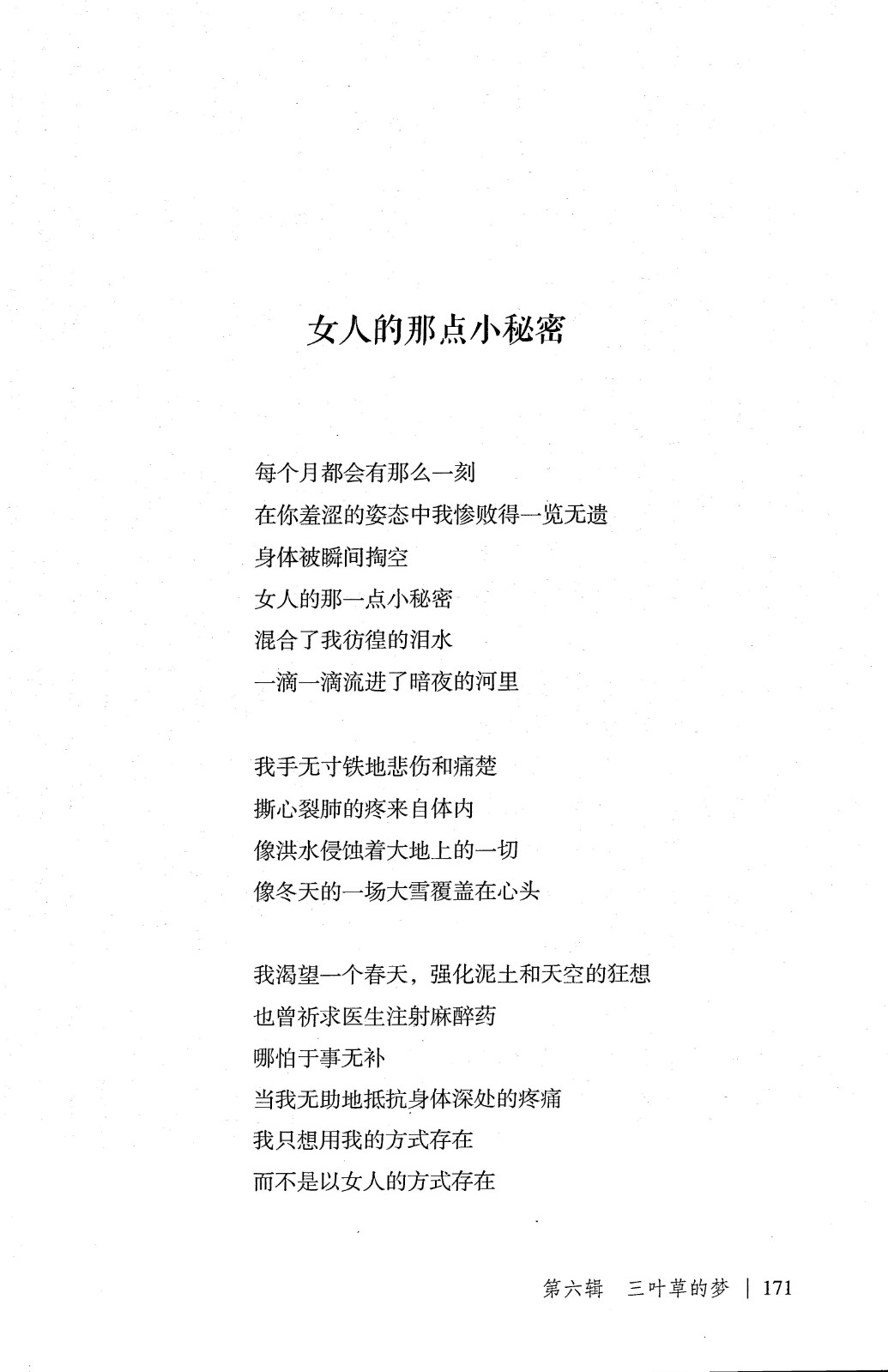 女人的那点小秘密

每个月都会有那么一刻
在你羞涩的姿态中我惨败得一览无遗
身体被瞬间掏空
女人的那一点小秘密
混合了我彷徨的泪水
一滴一滴流进了暗夜的河里

我手无寸铁地悲伤和痛楚
撕心裂肺的疼来自体内
像洪水侵蚀着大地上的一切
像冬天的一场大雪覆盖在心头

我渴望一个春天，强化泥土和天空的狂想
也曾祈求医生注射麻醉药
哪怕于事无补
当我无助地抵抗身体深处的疼痛
我只想用我的方式存在
而不是以女人的方式存在

第六辑　三叶草的梦 | 171